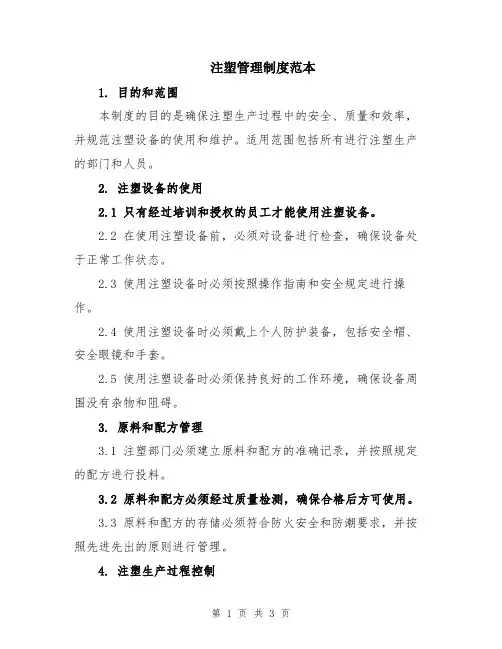 注塑管理制度范本

1. 目的和范围

本制度的目的是确保注塑生产过程中的安全、质量和效率，并规范注塑设备的使用和维护。适用范围包括所有进行注塑生产的部门和人员。

2. 注塑设备的使用

2.1 只有经过培训和授权的员工才能使用注塑设备。

2.2 在使用注塑设备前，必须对设备进行检查，确保设备处于正常工作状态。

2.3 使用注塑设备时必须按照操作指南和安全规定进行操作。

2.4 使用注塑设备时必须戴上个人防护装备，包括安全帽、安全眼镜和手套。

2.5 使用注塑设备时必须保持良好的工作环境，确保设备周围没有杂物和阻碍。

3. 原料和配方管理

3.1 注塑部门必须建立原料和配方的准确记录，并按照规定的配方进行投料。

3.2 原料和配方必须经过质量检测，确保合格后方可使用。

3.3 原料和配方的存储必须符合防火安全和防潮要求，并按照先进先出的原则进行管理。

4. 注塑生产过程控制

第 1 页 共 3 页